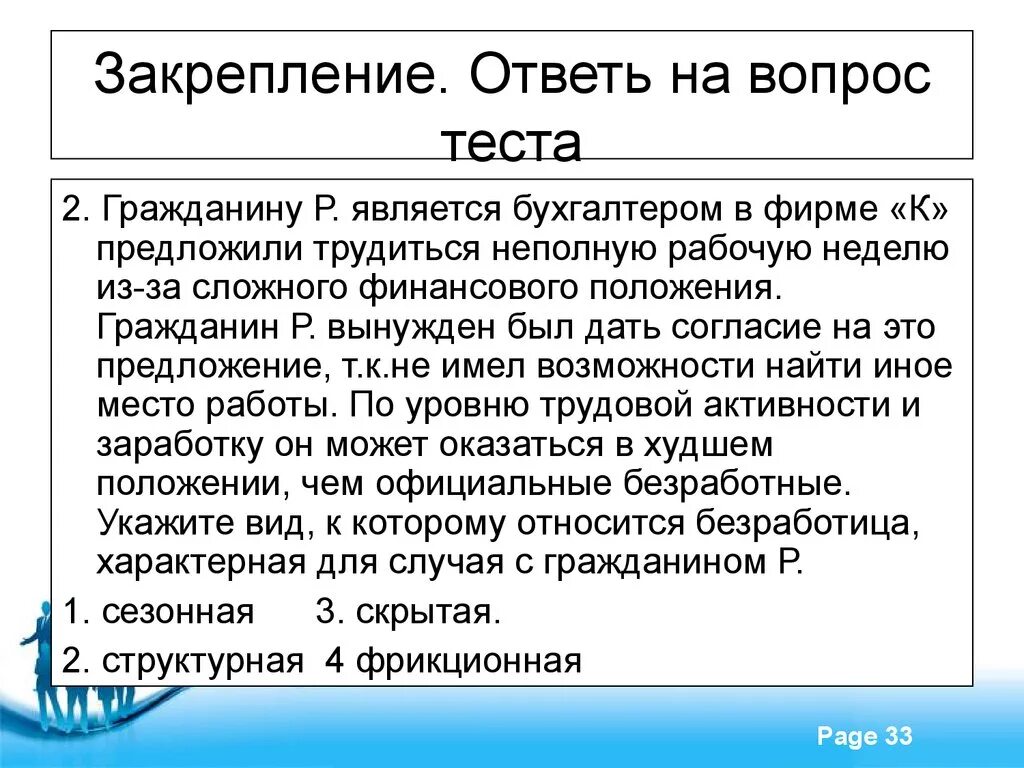 Закрепление. Ответь на вопрос теста

2. Гражданину Р. является бухгалтером в фирме «К» предложили трудиться неполную рабочую неделю из-за сложного финансового положения. Гражданин Р. вынужден был дать согласие на это предложение, т.к.не имел возможности найти иное место работы. По уровню трудовой активности и заработку он может оказаться в худшем положении, чем официальные безработные. Укажите вид, к которому относится безработица, характерная для случая с гражданином Р.

1. сезонная 3. скрытая.

2. структурная 4 фрикционная

Page 33